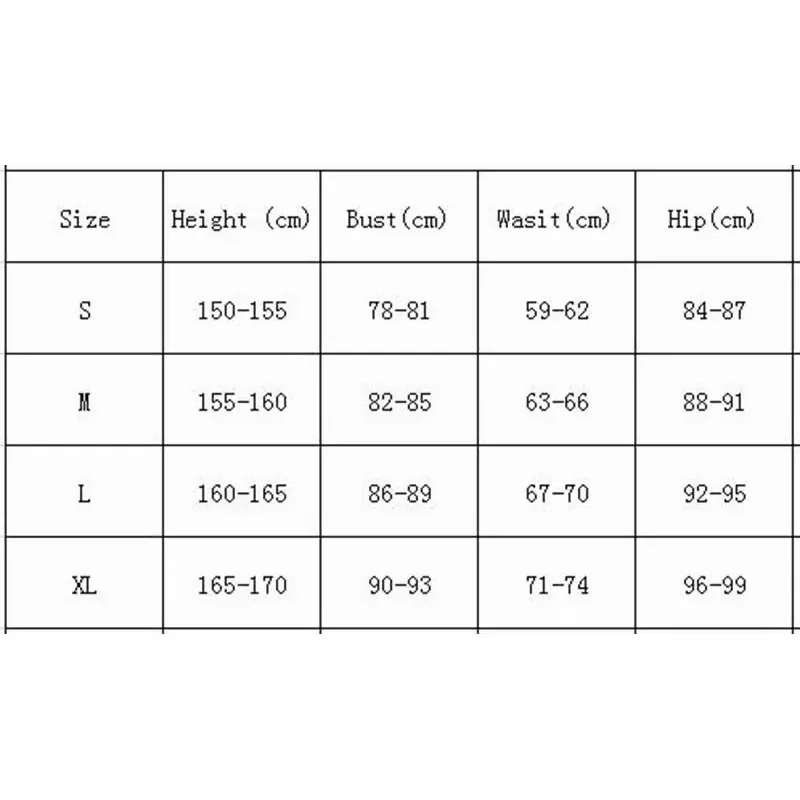 | Size | Height (cm) | Bust(cm) | Wasit(cm) | Hip(cm) |
|---|---|---|---|---|
| S | 150-155 | 78-81 | 59-62 | 84-87 |
| M | 155-160 | 82-85 | 63-66 | 88-91 |
| L | 160-165 | 86-89 | 67-70 | 92-95 |
| XL | 165-170 | 90-93 | 71-74 | 96-99 |